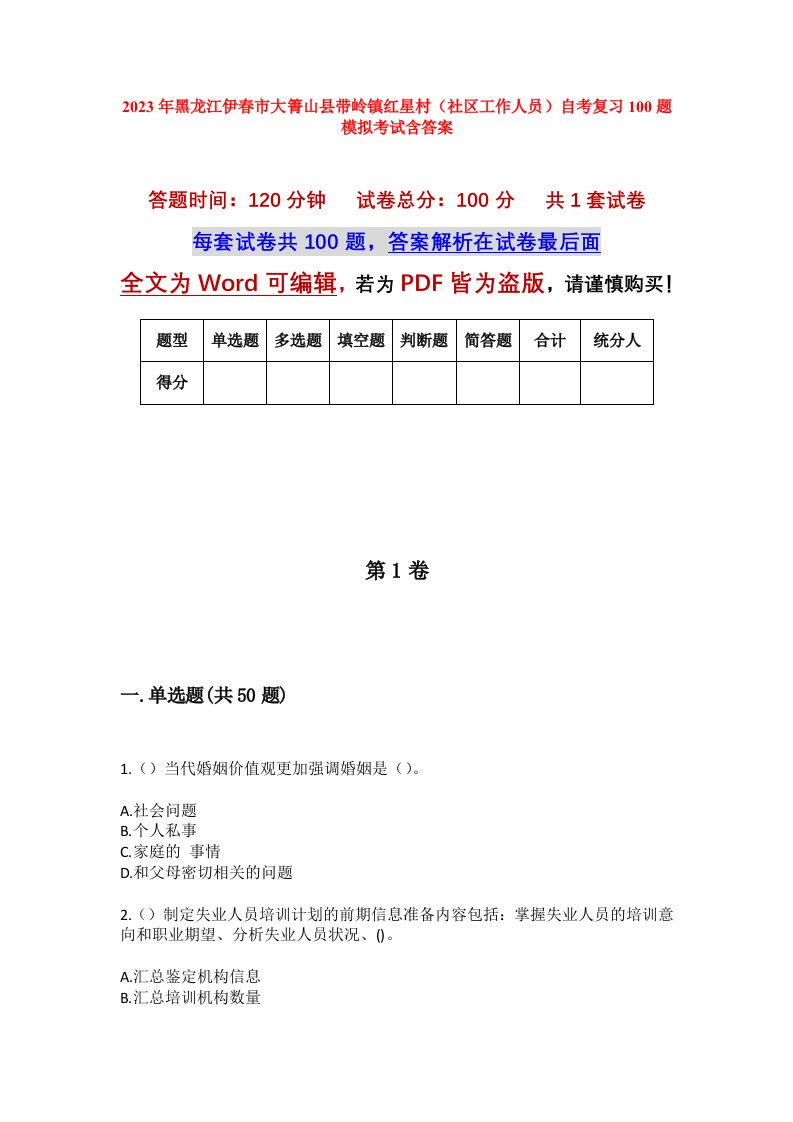 2023年黑龙江伊春市大箐山县带岭镇红星村（社区工作人员）自考复习100题模拟考试含答案

答题时间：120分钟　试卷总分：100分　共1套试卷

每套试卷共100题，答案解析在试卷最后面

全文为Word可编辑，若为PDF皆为盗版，请谨慎购买！

| 题型 | 单选题 | 多选题 | 填空题 | 判断题 | 简答题 | 合计 | 统分人 |
|---|---|---|---|---|---|---|---|
| 得分 | | | | | | | |

第1卷

一.单选题(共50题)

1.（）当代婚姻价值观更加强调婚姻是（）。

A.社会问题
B.个人私事
C.家庭的 事情
D.和父母密切相关的问题

2.（）制定失业人员培训计划的前期信息准备内容包括：掌握失业人员的培训意向和职业期望、分析失业人员状况、()。

A.汇总鉴定机构信息
B.汇总培训机构数量